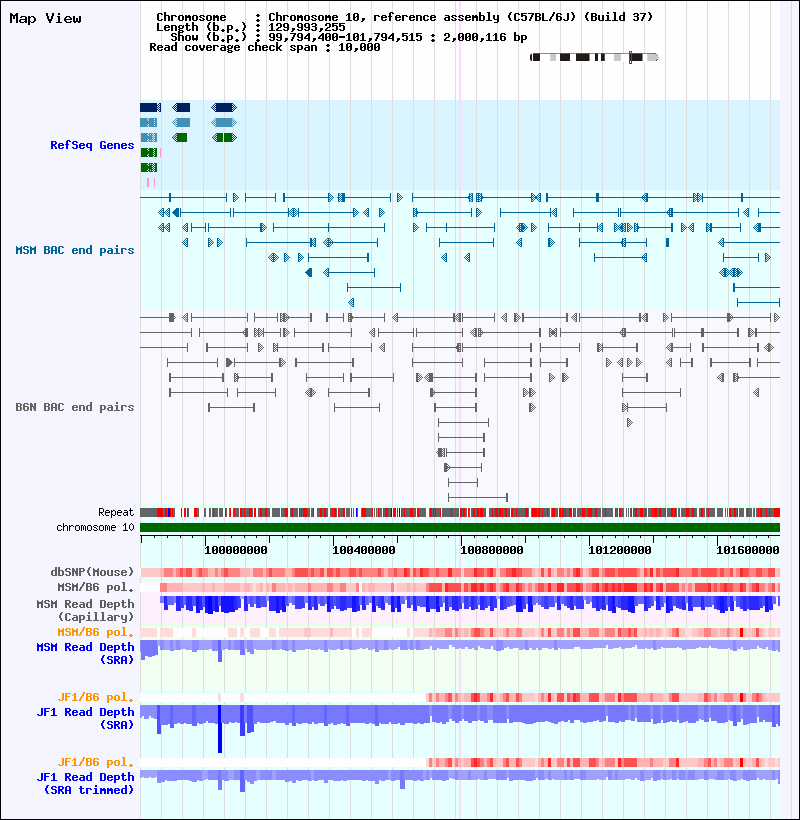 Map View

Chromosome : Chromosome 10, reference assembly (C57BL/6J) (Build 37)
Length (b.p.) : 129,993,255
Show (b.p.) : 99,794,400-101,794,515 : 2,000,116 bp
Read coverage check span : 10,000

RefSeq Genes

MSM BAC end pairs

B6N BAC end pairs

Repeat
chromosome 10

100000000 100400000 100800000 101200000 101600000

dbSNP(Mouse)
MSM/B6 pol.
MSM Read Depth (Capillary)
MSM/B6 pol.
MSM Read Depth (SRA)

JF1/B6 pol.
JF1 Read Depth (SRA)

JF1/B6 pol.
JF1 Read Depth (SRA trimmed)